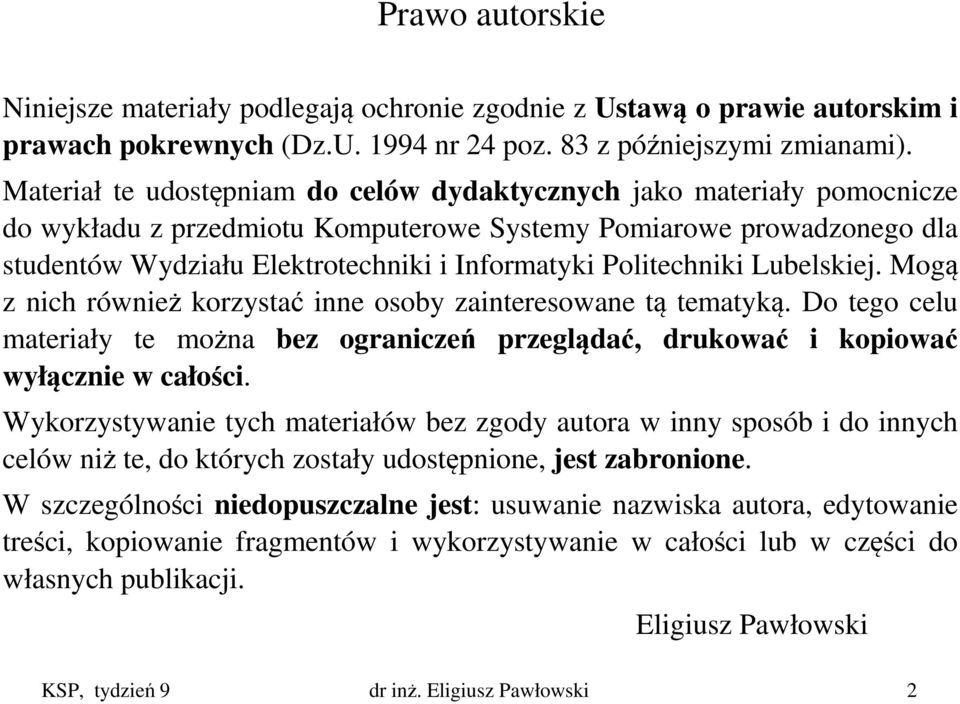 Prawo autorskie

Niniejsze materiały podlegają ochronie zgodnie z Ustawą o prawie autorskim i prawach pokrewnych (Dz.U. 1994 nr 24 poz. 83 z późniejszymi zmianami).

Materiał te udostępniam do celów dydaktycznych jako materiały pomocnicze do wykładu z przedmiotu Komputerowe Systemy Pomiarowe prowadzonego dla studentów Wydziału Elektrotechniki i Informatyki Politechniki Lubelskiej. Mogą z nich również korzystać inne osoby zainteresowane tą tematyką. Do tego celu materiały te można bez ograniczeń przeglądać, drukować i kopiować wyłącznie w całości.

Wykorzystywanie tych materiałów bez zgody autora w inny sposób i do innych celów niż te, do których zostały udostępnione, jest zabronione.

W szczególności niedopuszczalne jest: usuwanie nazwiska autora, edytowanie treści, kopiowanie fragmentów i wykorzystywanie w całości lub w części do własnych publikacji.

Eligiusz Pawłowski

KSP, tydzień 9 dr inż. Eligiusz Pawłowski 2